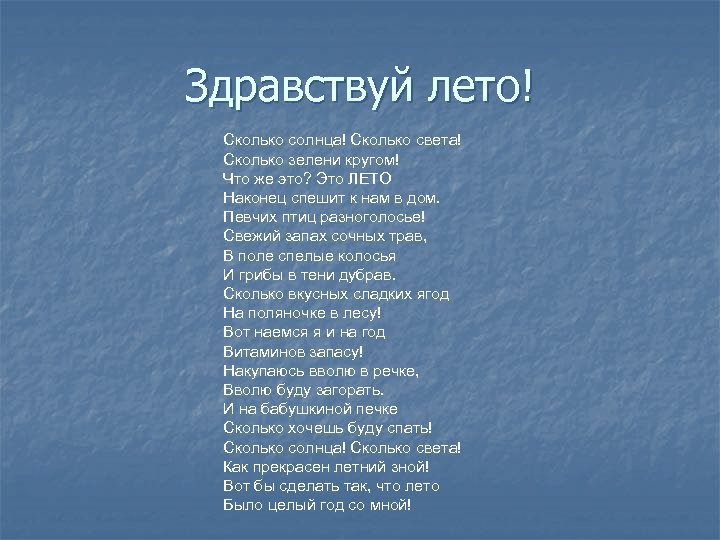 Здравствуй лето!

Сколько солнца! Сколько света!
Сколько зелени кругом!
Что же это? Это ЛЕТО
Наконец спешит к нам в дом.
Певчих птиц разноголосье!
Свежий запах сочных трав,
В поле спелые колосья
И грибы в тени дубрав.
Сколько вкусных сладких ягод
На поляночке в лесу!
Вот наемся я и на год
Витаминов запасу!
Накупаюсь вволю в речке,
Вволю буду загорать.
И на бабушкиной печке
Сколько хочешь буду спать!
Сколько солнца! Сколько света!
Как прекрасен летний зной!
Вот бы сделать так, что лето
Было целый год со мной!